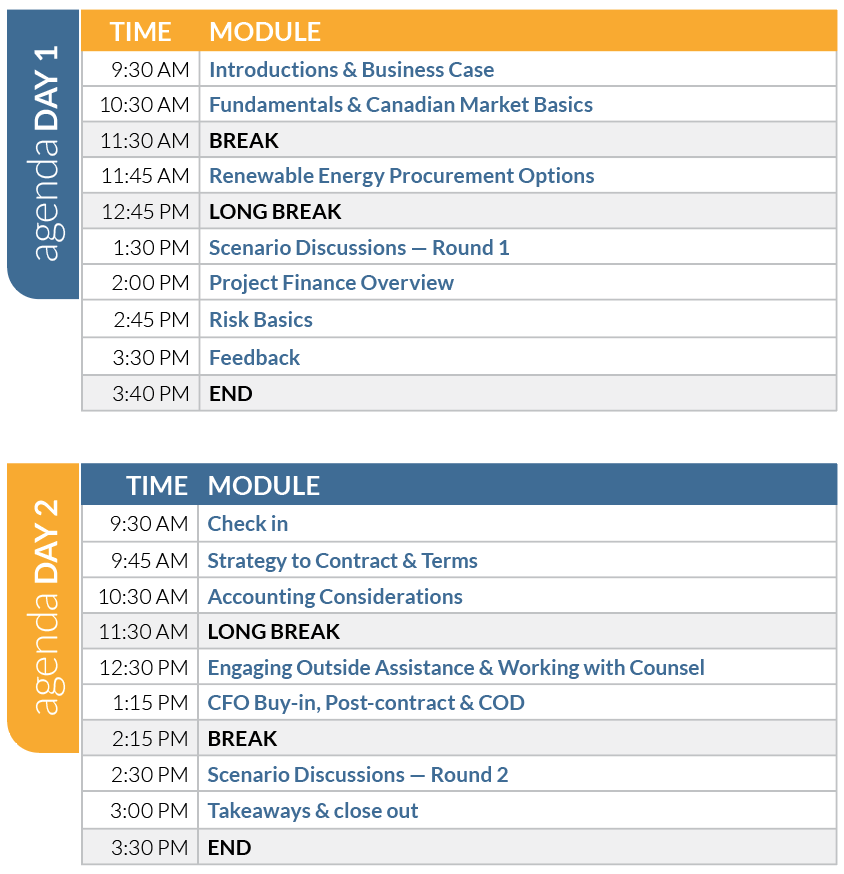 agenda DAY 1

| TIME | MODULE |
|---|---|
| 9:30 AM | Introductions & Business Case |
| 10:30 AM | Fundamentals & Canadian Market Basics |
| 11:30 AM | BREAK |
| 11:45 AM | Renewable Energy Procurement Options |
| 12:45 PM | LONG BREAK |
| 1:30 PM | Scenario Discussions — Round 1 |
| 2:00 PM | Project Finance Overview |
| 2:45 PM | Risk Basics |
| 3:30 PM | Feedback |
| 3:40 PM | END |

agenda DAY 2

| TIME | MODULE |
|---|---|
| 9:30 AM | Check in |
| 9:45 AM | Strategy to Contract & Terms |
| 10:30 AM | Accounting Considerations |
| 11:30 AM | LONG BREAK |
| 12:30 PM | Engaging Outside Assistance & Working with Counsel |
| 1:15 PM | CFO Buy-in, Post-contract & COD |
| 2:15 PM | BREAK |
| 2:30 PM | Scenario Discussions — Round 2 |
| 3:00 PM | Takeaways & close out |
| 3:30 PM | END |